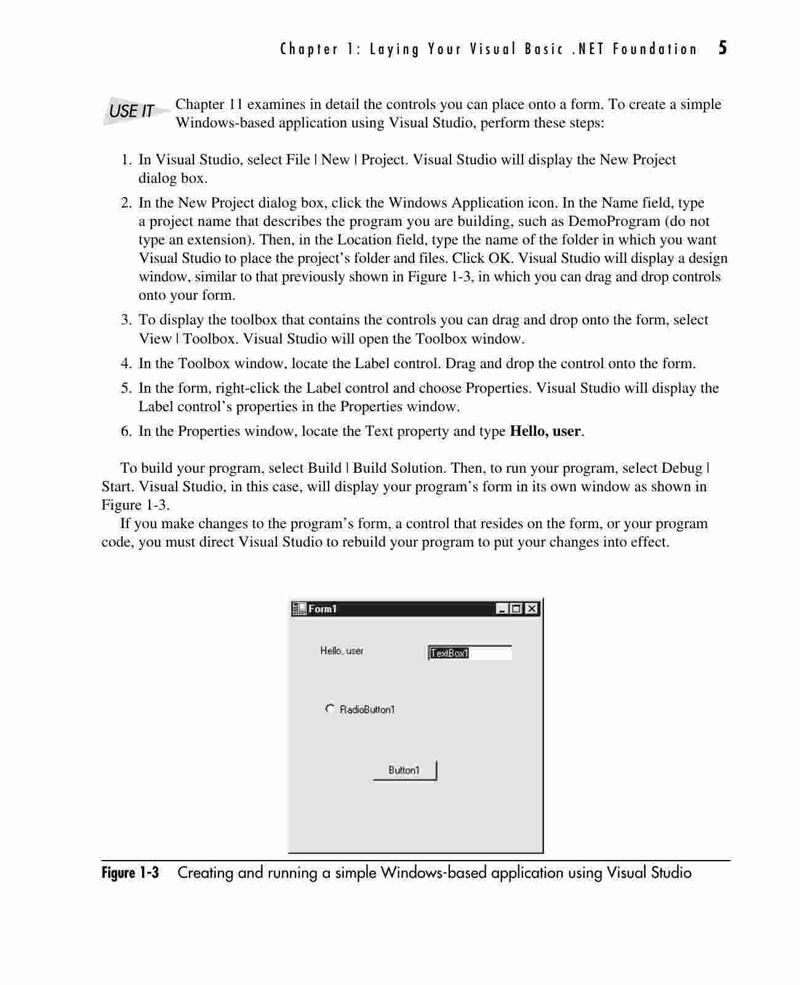 Chapter 1: Laying Your Visual Basic .NET Foundation 5

USE IT Chapter 11 examines in detail the controls you can place onto a form. To create a simple Windows-based application using Visual Studio, perform these steps:

1. In Visual Studio, select File | New | Project. Visual Studio will display the New Project dialog box.
2. In the New Project dialog box, click the Windows Application icon. In the Name field, type a project name that describes the program you are building, such as DemoProgram (do not type an extension). Then, in the Location field, type the name of the folder in which you want Visual Studio to place the project's folder and files. Click OK. Visual Studio will display a design window, similar to that previously shown in Figure 1-3, in which you can drag and drop controls onto your form.
3. To display the toolbox that contains the controls you can drag and drop onto the form, select View | Toolbox. Visual Studio will open the Toolbox window.
4. In the Toolbox window, locate the Label control. Drag and drop the control onto the form.
5. In the form, right-click the Label control and choose Properties. Visual Studio will display the Label control's properties in the Properties window.
6. In the Properties window, locate the Text property and type **Hello, user**.

To build your program, select Build | Build Solution. Then, to run your program, select Debug | Start. Visual Studio, in this case, will display your program's form in its own window as shown in Figure 1-3.

If you make changes to the program's form, a control that resides on the form, or your program code, you must direct Visual Studio to rebuild your program to put your changes into effect.

Form1

Hello, user

TextBox1

RadioButton1

Button1

Figure 1-3 Creating and running a simple Windows-based application using Visual Studio